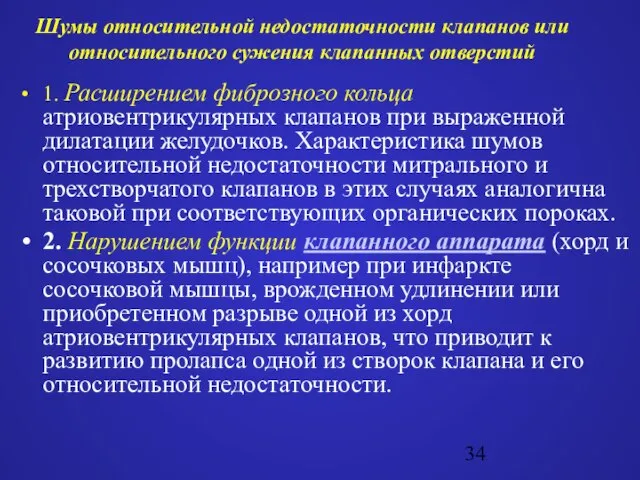 Шумы относительной недостаточности клапанов или относительного сужения клапанных отверстий

• 1. Расширением фиброзного кольца атриовентрикулярных клапанов при выраженной дилатации желудочков. Характеристика шумов относительной недостаточности митрального и трехстворчатого клапанов в этих случаях аналогична таковой при соответствующих органических пороках.

• 2. Нарушением функции клапанного аппарата (хорд и сосочковых мышц), например при инфаркте сосочковой мышцы, врожденном удлинении или приобретенном разрыве одной из хорд атриовентрикулярных клапанов, что приводит к развитию пролапса одной из створок клапана и его относительной недостаточности.

34